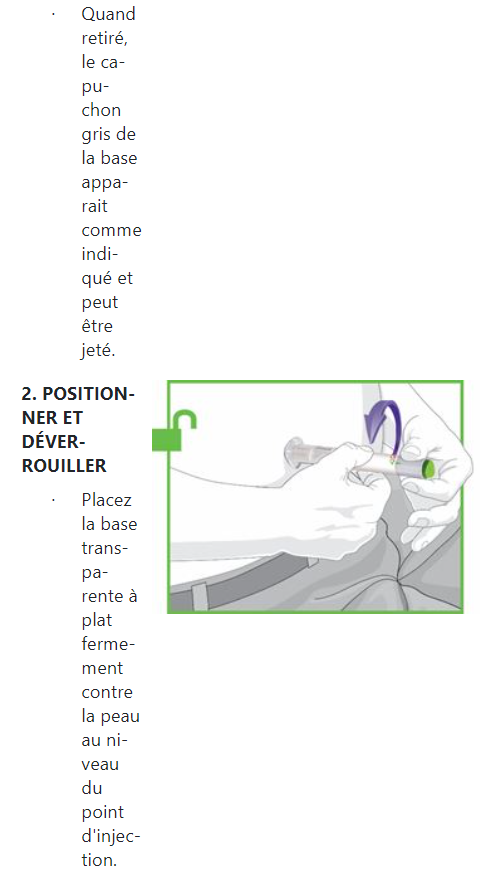 · Quand retiré, le capuchon gris de la base apparait comme indiqué et peut être jeté.

2. POSITIONNER ET DÉVERROUILLER

· Placez la base transparente à plat fermement contre la peau au niveau du point d'injection.